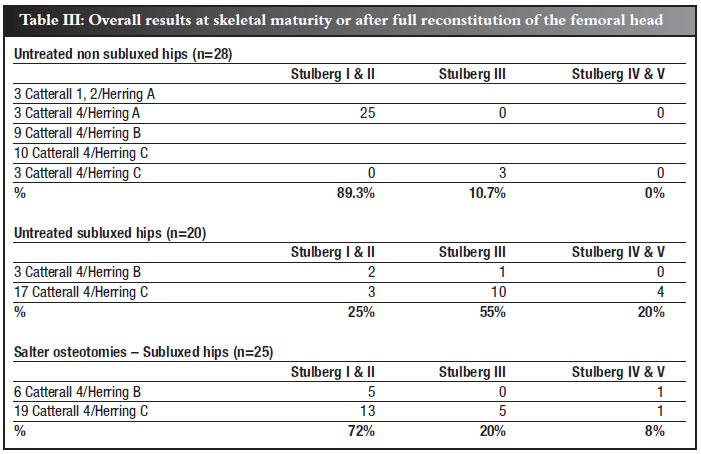 Table III: Overall results at skeletal maturity or after full reconstitution of the femoral head

Untreated non subluxed hips (n=28)

| | Stulberg I & II | Stulberg III | Stulberg IV & V |
|---|---|---|---|
| 3 Catterall 1, 2/Herring A | | | |
| 3 Catterall 4/Herring A | 25 | 0 | 0 |
| 9 Catterall 4/Herring B | | | |
| 10 Catterall 4/Herring C | | | |
| 3 Catterall 4/Herring C | 0 | 3 | 0 |
| % | 89.3% | 10.7% | 0% |

Untreated subluxed hips (n=20)

| | Stulberg I & II | Stulberg III | Stulberg IV & V |
|---|---|---|---|
| 3 Catterall 4/Herring B | 2 | 1 | 0 |
| 17 Catterall 4/Herring C | 3 | 10 | 4 |
| % | 25% | 55% | 20% |

Salter osteotomies – Subluxed hips (n=25)

| | Stulberg I & II | Stulberg III | Stulberg IV & V |
|---|---|---|---|
| 6 Catterall 4/Herring B | 5 | 0 | 1 |
| 19 Catterall 4/Herring C | 13 | 5 | 1 |
| % | 72% | 20% | 8% |